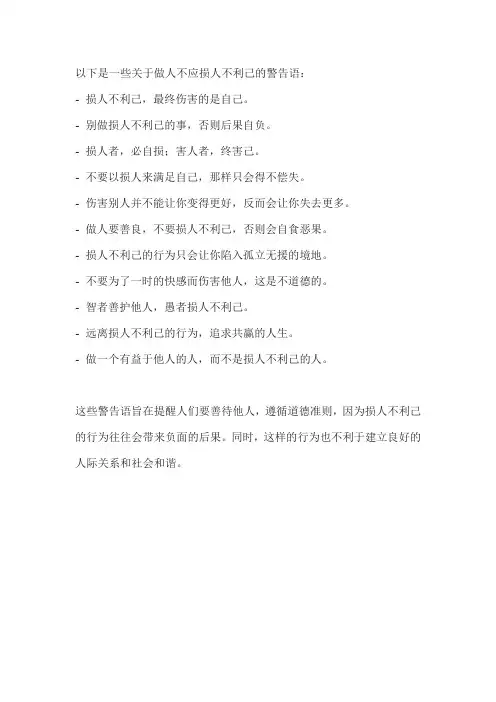 以下是一些关于做人不应损人不利己的警告语：

- 损人不利己，最终伤害的是自己。

- 别做损人不利己的事，否则后果自负。

- 损人者，必自损；害人者，终害己。

- 不要以损人来满足自己，那样只会得不偿失。

- 伤害别人并不能让你变得更好，反而会让你失去更多。

- 做人要善良，不要损人不利己，否则会自食恶果。

- 损人不利己的行为只会让你陷入孤立无援的境地。

- 不要为了一时的快感而伤害他人，这是不道德的。

- 智者善护他人，愚者损人不利己。

- 远离损人不利己的行为，追求共赢的人生。

- 做一个有益于他人的人，而不是损人不利己的人。

这些警告语旨在提醒人们要善待他人，遵循道德准则，因为损人不利己的行为往往会带来负面的后果。同时，这样的行为也不利于建立良好的人际关系和社会和谐。